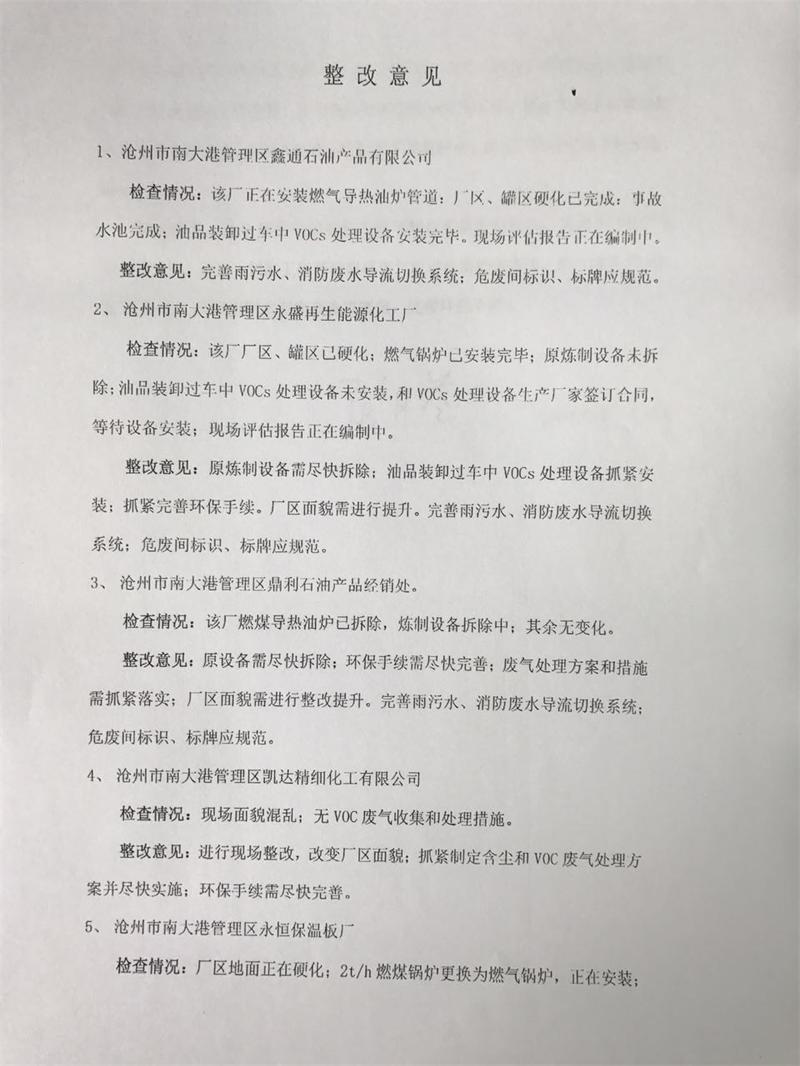 整改意见

1、沧州市南大港管理区鑫通石油产品有限公司

检查情况：该厂正在安装燃气导热油炉管道；厂区、罐区硬化已完成；事故水池完成；油品装卸过车中 VOCs 处理设备安装完毕。现场评估报告正在编制中。

整改意见：完善雨污水、消防废水导流切换系统；危废间标识、标牌应规范。

2、沧州市南大港管理区永盛再生能源化工厂

检查情况：该厂厂区、罐区已硬化；燃气锅炉已安装完毕；原炼制设备未拆除；油品装卸过车中 VOCs 处理设备未安装，和 VOCs 处理设备生产厂家签订合同，等待设备安装；现场评估报告正在编制中。

整改意见：原炼制设备需尽快拆除；油品装卸过车中 VOCs 处理设备抓紧安装；抓紧完善环保手续。厂区面貌需进行提升。完善雨污水、消防废水导流切换系统；危废间标识、标牌应规范。

3、沧州市南大港管理区鼎利石油产品经销处。

检查情况：该厂燃煤导热油炉已拆除，炼制设备拆除中；其余无变化。

整改意见：原设备需尽快拆除；环保手续需尽快完善；废气处理方案和措施需抓紧落实；厂区面貌需进行整改提升。完善雨污水、消防废水导流切换系统；危废间标识、标牌应规范。

4、沧州市南大港管理区凯达精细化工有限公司

检查情况：现场面貌混乱；无 VOC 废气收集和处理措施。

整改意见：进行现场整改，改变厂区面貌；抓紧制定含尘和 VOC 废气处理方案并尽快实施；环保手续需尽快完善。

5、沧州市南大港管理区永恒保温板厂

检查情况：厂区地面正在硬化；2t/h 燃煤锅炉更换为燃气锅炉，正在安装；